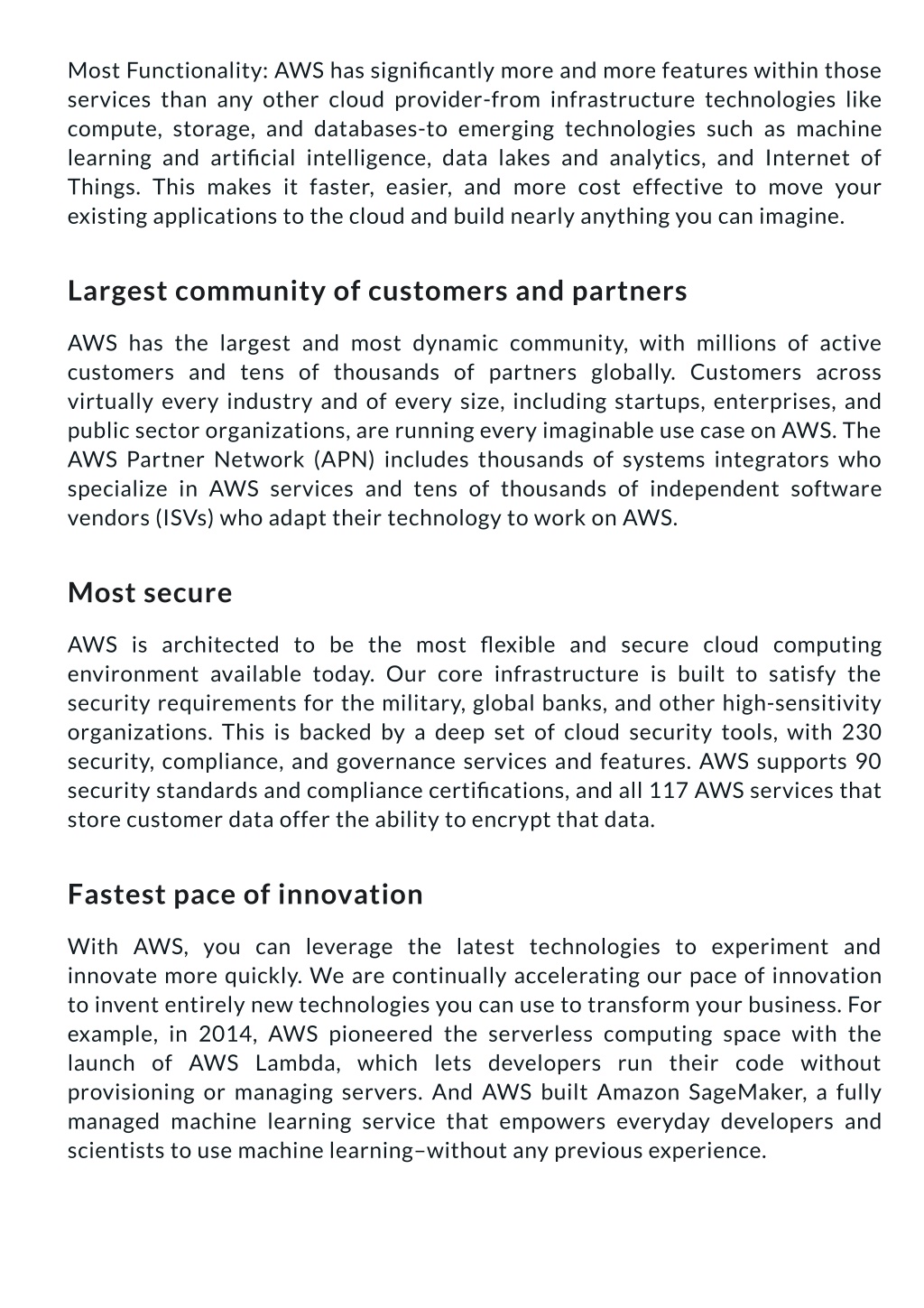 Most Functionality: AWS has significantly more and more features within those services than any other cloud provider-from infrastructure technologies like compute, storage, and databases-to emerging technologies such as machine learning and artificial intelligence, data lakes and analytics, and Internet of Things. This makes it faster, easier, and more cost effective to move your existing applications to the cloud and build nearly anything you can imagine.

Largest community of customers and partners

AWS has the largest and most dynamic community, with millions of active customers and tens of thousands of partners globally. Customers across virtually every industry and of every size, including startups, enterprises, and public sector organizations, are running every imaginable use case on AWS. The AWS Partner Network (APN) includes thousands of systems integrators who specialize in AWS services and tens of thousands of independent software vendors (ISVs) who adapt their technology to work on AWS.

Most secure

AWS is architected to be the most flexible and secure cloud computing environment available today. Our core infrastructure is built to satisfy the security requirements for the military, global banks, and other high-sensitivity organizations. This is backed by a deep set of cloud security tools, with 230 security, compliance, and governance services and features. AWS supports 90 security standards and compliance certifications, and all 117 AWS services that store customer data offer the ability to encrypt that data.

Fastest pace of innovation

With AWS, you can leverage the latest technologies to experiment and innovate more quickly. We are continually accelerating our pace of innovation to invent entirely new technologies you can use to transform your business. For example, in 2014, AWS pioneered the serverless computing space with the launch of AWS Lambda, which lets developers run their code without provisioning or managing servers. And AWS built Amazon SageMaker, a fully managed machine learning service that empowers everyday developers and scientists to use machine learning–without any previous experience.